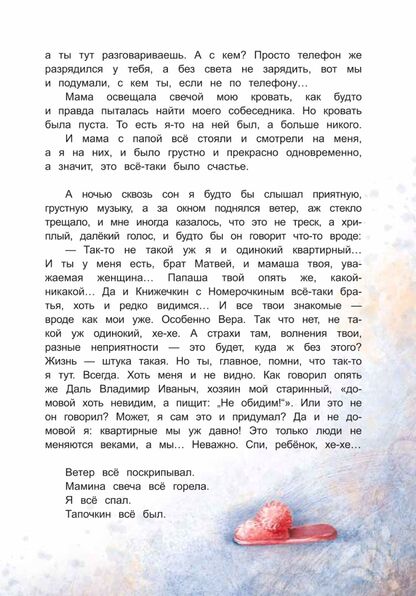 а ты тут разговариваешь. А с кем? Просто телефон же разрядился у тебя, а без света не зарядить, вот мы и подумали, с кем ты, если не по телефону…

Мама освещала свечой мою кровать, как будто и правда пыталась найти моего собеседника. Но кровать была пуста. То есть я-то на ней был, а больше никого.

И мама с папой всё стояли и смотрели на меня, а я на них, и было грустно и прекрасно одновременно, а значит, это всё-таки было счастье.

А ночью сквозь сон я будто бы слышал приятную, грустную музыку, а за окном поднялся ветер, аж стекло трещало, и мне иногда казалось, что это не треск, а хриплый, далёкий голос, и будто бы он говорит что-то вроде:

— Так-то не такой уж я и одинокий квартирный… И ты у меня есть, брат Матвей, и мамаша твоя, уважаемая женщина… Папаша твой опять же, какой-никакой… Да и Книжечкин с Номерочкиным всё-таки братья, хоть и редко видимся… И все твои знакомые — вроде как мои уже. Особенно Вера. Так что нет, не такой уж одинокий, хе-хе. А страхи там, волнения твои, разные неприятности — это будет, куда ж без этого? Жизнь — штука такая. Но ты, главное, помни, что так-то я тут. Всегда. Хоть меня и не видно. Как говорил опять же Даль Владимир Иваныч, хозяин мой старинный, «домовой хоть невидим, а пищит: „Не обидим!"». Или это не он говорил? Может, я сам это и придумал? Да и не домовой я: квартирные мы уж давно! Это только люди не меняются веками, а мы… Неважно. Спи, ребёнок, хе-хе…

Ветер всё поскрипывал.
Мамина свеча всё горела.
Я всё спал.
Тапочкин всё был.